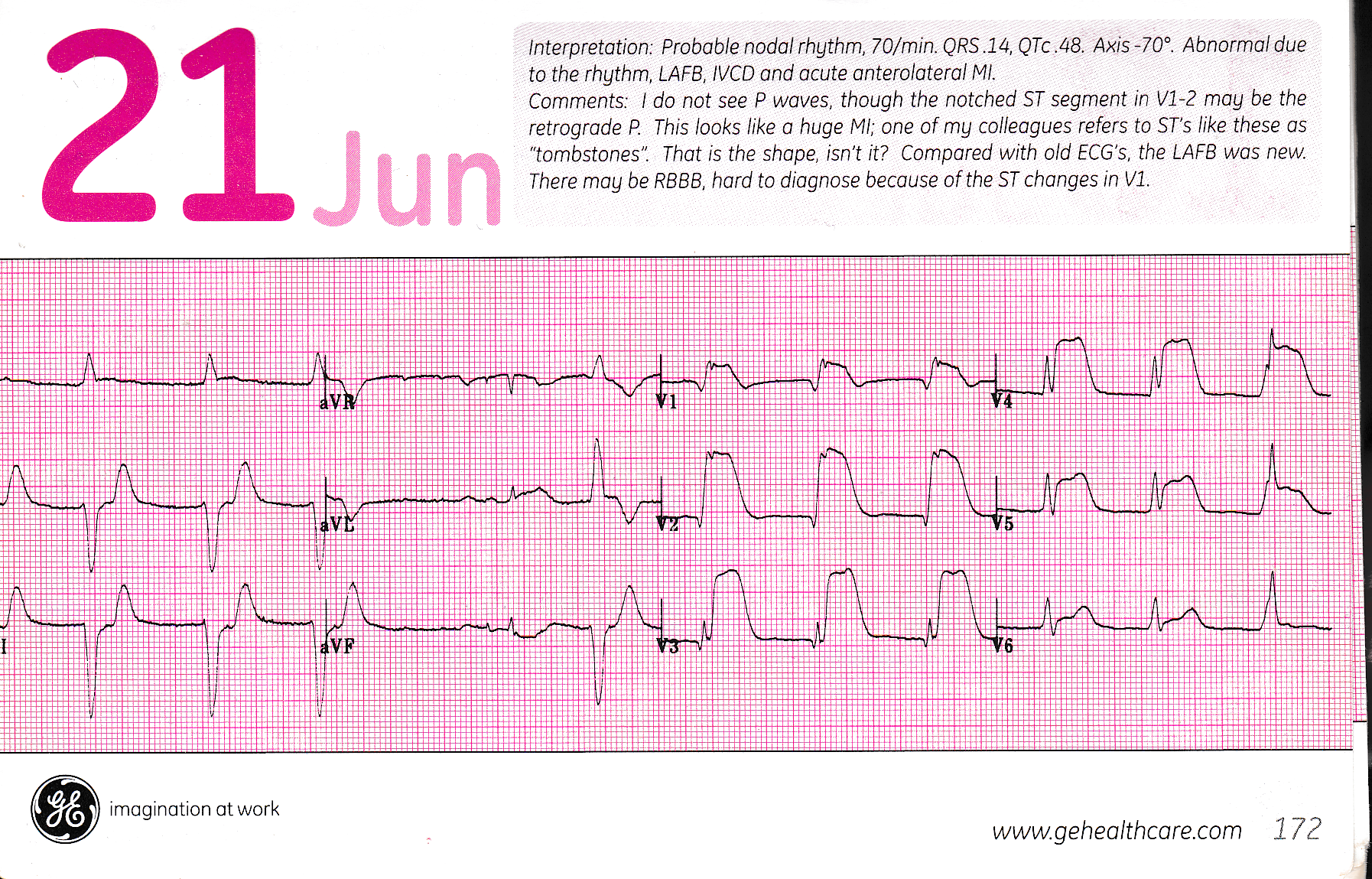 21 Jun

Interpretation: Probable nodal rhythm, 70/min. QRS .14, QTc .48. Axis -70°. Abnormal due to the rhythm, LAFB, IVCD and acute anterolateral MI.

Comments: I do not see P waves, though the notched ST segment in V1-2 may be the retrograde P. This looks like a huge MI; one of my colleagues refers to ST's like these as "tombstones". That is the shape, isn't it? Compared with old ECG's, the LAFB was new. There may be RBBB, hard to diagnose because of the ST changes in V1.

aVR
V1
V4
aVL
V2
V5
I
aVF
V3
V6

imagination at work

www.gehealthcare.com 172